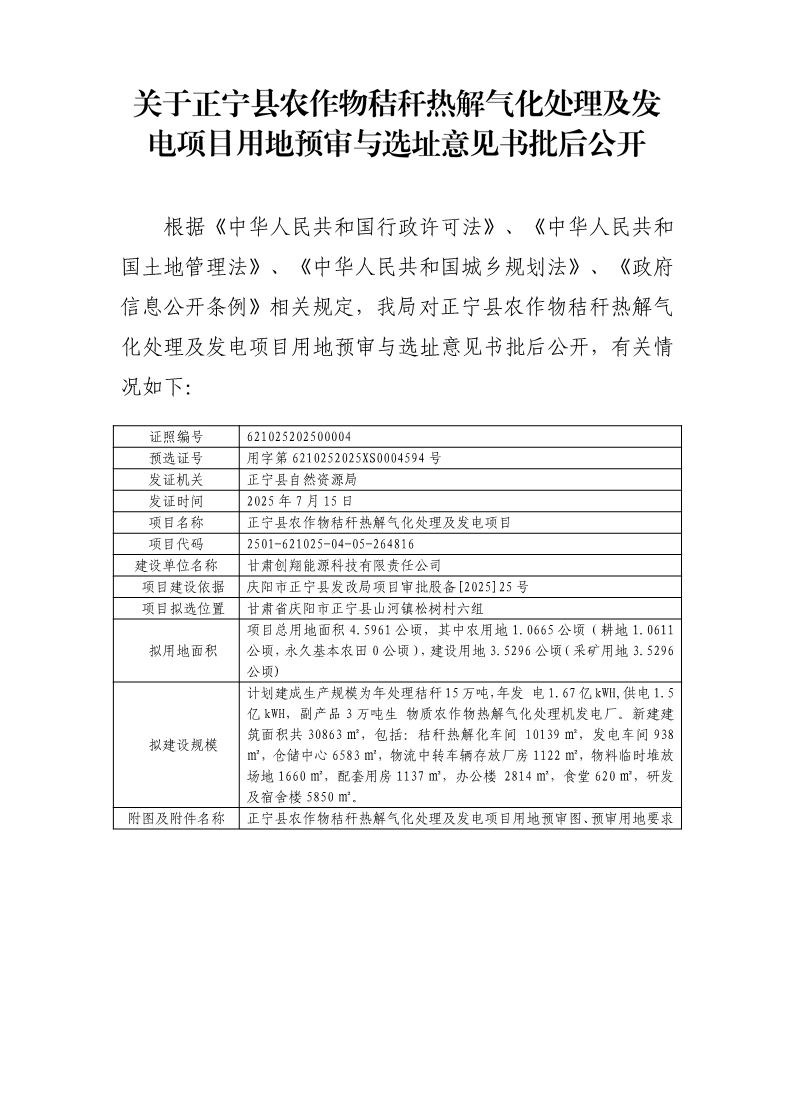 关于正宁县农作物秸秆热解气化处理及发电项目用地预审与选址意见书批后公开

根据《中华人民共和国行政许可法》、《中华人民共和国土地管理法》、《中华人民共和国城乡规划法》、《政府信息公开条例》相关规定，我局对正宁县农作物秸秆热解气化处理及发电项目用地预审与选址意见书批后公开，有关情况如下:

| 证照编号 | 621025202500004 |
|---|---|
| 预选证号 | 用字第 6210252025XS0004594 号 |
| 发证机关 | 正宁县自然资源局 |
| 发证时间 | 2025 年 7 月 15 日 |
| 项目名称 | 正宁县农作物秸秆热解气化处理及发电项目 |
| 项目代码 | 2501-621025-04-05-264816 |
| 建设单位名称 | 甘肃创翔能源科技有限责任公司 |
| 项目建设依据 | 庆阳市正宁县发改局项目审批股备[2025]25 号 |
| 项目拟选位置 | 甘肃省庆阳市正宁县山河镇松树村六组 |
| 拟用地面积 | 项目总用地面积 4.5961 公顷，其中农用地 1.0665 公顷（耕地 1.0611 公顷，永久基本农田 0 公顷），建设用地 3.5296 公顷(采矿用地 3.5296 公顷) |
| 拟建设规模 | 计划建成生产规模为年处理秸秆 15 万吨，年发 电 1.67 亿 kWH，供电 1.5 亿 kWH，副产品 3 万吨生 物质农作物热解气化处理机发电厂。新建建筑面积共 30863 ㎡，包括：秸秆热解化车间 10139 ㎡，发电车间 938 ㎡，仓储中心 6583 ㎡，物流中转车辆存放厂房 1122 ㎡，物料临时堆放场地 1660 ㎡，配套用房 1137 ㎡，办公楼 2814 ㎡，食堂 620 ㎡，研发及宿舍楼 5850 ㎡。 |
| 附图及附件名称 | 正宁县农作物秸秆热解气化处理及发电项目用地预审图、预审用地要求 |